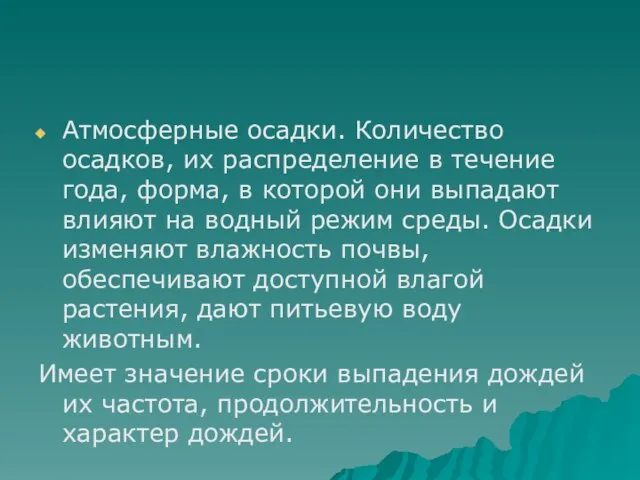 Атмосферные осадки. Количество осадков, их распределение в течение года, форма, в которой они выпадают влияют на водный режим среды. Осадки изменяют влажность почвы, обеспечивают доступной влагой растения, дают питьевую воду животным.

Имеет значение сроки выпадения дождей их частота, продолжительность и характер дождей.